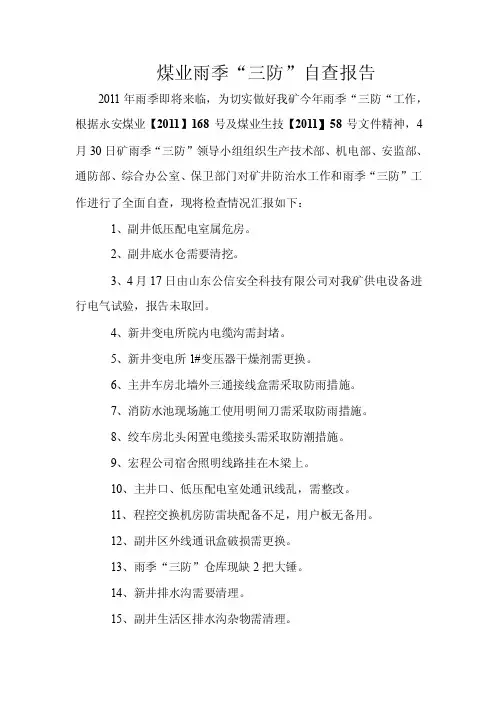 煤业雨季“三防”自查报告

2011 年雨季即将来临，为切实做好我矿今年雨季“三防“工作，根据永安煤业【2011】168 号及煤业生技【2011】58 号文件精神，4 月 30 日矿雨季“三防”领导小组组织生产技术部、机电部、安监部、通防部、综合办公室、保卫部门对矿井防治水工作和雨季“三防”工作进行了全面自查，现将检查情况汇报如下：

1、副井低压配电室属危房。

2、副井底水仓需要清挖。

3、4 月 17 日由山东公信安全科技有限公司对我矿供电设备进行电气试验，报告未取回。

4、新井变电所院内电缆沟需封堵。

5、新井变电所 1#变压器干燥剂需更换。

6、主井车房北墙外三通接线盒需采取防雨措施。

7、消防水池现场施工使用明闸刀需采取防雨措施。

8、绞车房北头闲置电缆接头需采取防潮措施。

9、宏程公司宿舍照明线路挂在木梁上。

10、主井口、低压配电室处通讯线乱，需整改。

11、程控交换机房防雷块配备不足，用户板无备用。

12、副井区外线通讯盒破损需更换。

13、雨季“三防”仓库现缺 2 把大锤。

14、新井排水沟需要清理。

15、副井生活区排水沟杂物需清理。